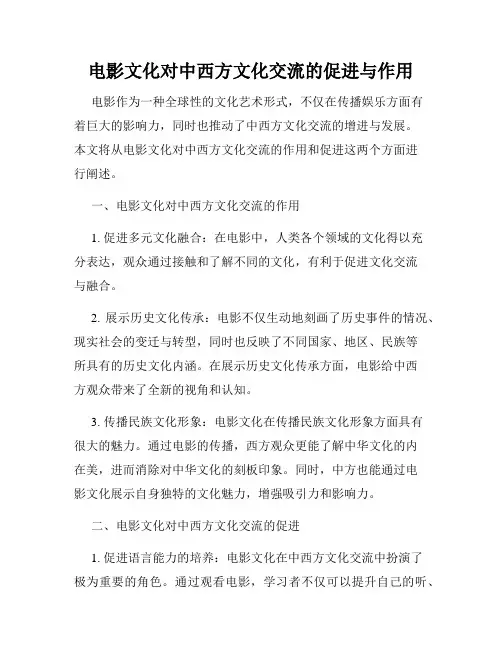 电影文化对中西方文化交流的促进与作用

电影作为一种全球性的文化艺术形式，不仅在传播娱乐方面有着巨大的影响力，同时也推动了中西方文化交流的增进与发展。本文将从电影文化对中西方文化交流的作用和促进这两个方面进行阐述。

一、电影文化对中西方文化交流的作用

1. 促进多元文化融合：在电影中，人类各个领域的文化得以充分表达，观众通过接触和了解不同的文化，有利于促进文化交流与融合。

2. 展示历史文化传承：电影不仅生动地刻画了历史事件的情况、现实社会的变迁与转型，同时也反映了不同国家、地区、民族等所具有的历史文化内涵。在展示历史文化传承方面，电影给中西方观众带来了全新的视角和认知。

3. 传播民族文化形象：电影文化在传播民族文化形象方面具有很大的魅力。通过电影的传播，西方观众更能了解中华文化的内在美，进而消除对中华文化的刻板印象。同时，中方也能通过电影文化展示自身独特的文化魅力，增强吸引力和影响力。

二、电影文化对中西方文化交流的促进

1. 促进语言能力的培养：电影文化在中西方文化交流中扮演了极为重要的角色。通过观看电影，学习者不仅可以提升自己的听、